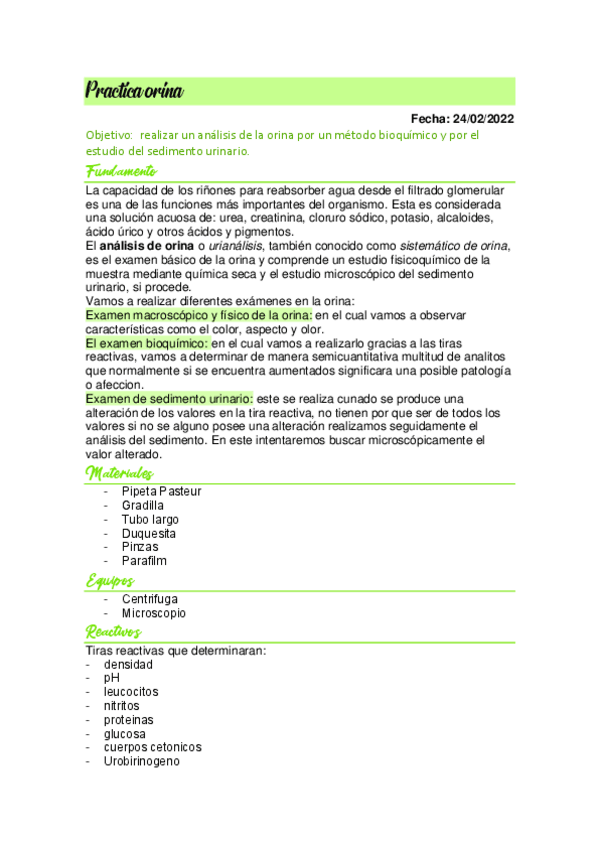 Practica orina

Fecha: 24/02/2022

Objetivo: realizar un análisis de la orina por un método bioquímico y por el estudio del sedimento urinario.

Fundamento

La capacidad de los riñones para reabsorber agua desde el filtrado glomerular es una de las funciones más importantes del organismo. Esta es considerada una solución acuosa de: urea, creatinina, cloruro sódico, potasio, alcaloides, ácido úrico y otros ácidos y pigmentos.
El análisis de orina o urianálisis, también conocido como sistemático de orina, es el examen básico de la orina y comprende un estudio fisicoquímico de la muestra mediante química seca y el estudio microscópico del sedimento urinario, si procede.
Vamos a realizar diferentes exámenes en la orina:
Examen macroscópico y físico de la orina: en el cual vamos a observar características como el color, aspecto y olor.
El examen bioquímico: en el cual vamos a realizarlo gracias a las tiras reactivas, vamos a determinar de manera semicuantitativa multitud de analitos que normalmente si se encuentra aumentados significara una posible patología o afeccion.
Examen de sedimento urinario: este se realiza cunado se produce una alteración de los valores en la tira reactiva, no tienen por que ser de todos los valores si no se alguno posee una alteración realizamos seguidamente el análisis del sedimento. En este intentaremos buscar microscópicamente el valor alterado.

Materiales

- Pipeta Pasteur
- Gradilla
- Tubo largo
- Duquesita
- Pinzas
- Parafilm

Equipos

- Centrifuga
- Microscopio

Reactivos

Tiras reactivas que determinaran:
- densidad
- pH
- leucocitos
- nitritos
- proteinas
- glucosa
- cuerpos cetonicos
- Urobirinogeno